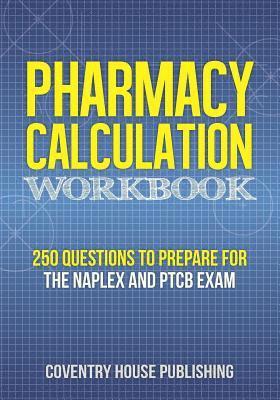 PHARMACY CALCULATION WORKBOOK

250 QUESTIONS TO PREPARE FOR THE NAPLEX AND PTCB EXAM

COVENTRY HOUSE PUBLISHING